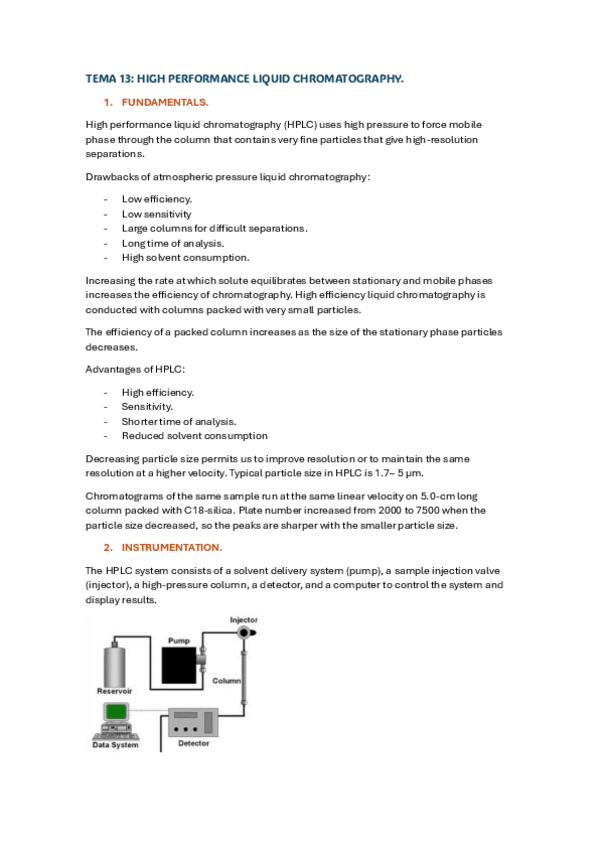 TEMA 13: HIGH PERFORMANCE LIQUID CHROMATOGRAPHY.

1. FUNDAMENTALS.

High performance liquid chromatography (HPLC) uses high pressure to force mobile phase through the column that contains very fine particles that give high-resolution separations.

Drawbacks of atmospheric pressure liquid chromatography:

- Low efficiency.
- Low sensitivity
- Large columns for difficult separations.
- Long time of analysis.
- High solvent consumption.

Increasing the rate at which solute equilibrates between stationary and mobile phases increases the efficiency of chromatography. High efficiency liquid chromatography is conducted with columns packed with very small particles.

The efficiency of a packed column increases as the size of the stationary phase particles decreases.

Advantages of HPLC:

- High efficiency.
- Sensitivity.
- Shorter time of analysis.
- Reduced solvent consumption

Decreasing particle size permits us to improve resolution or to maintain the same resolution at a higher velocity. Typical particle size in HPLC is 1.7– 5 μm.

Chromatograms of the same sample run at the same linear velocity on 5.0-cm long column packed with C18-silica. Plate number increased from 2000 to 7500 when the particle size decreased, so the peaks are sharper with the smaller particle size.

2. INSTRUMENTATION.

The HPLC system consists of a solvent delivery system (pump), a sample injection valve (injector), a high-pressure column, a detector, and a computer to control the system and display results.

Injector
Pump
Column
Reservoir
Data System
Detector